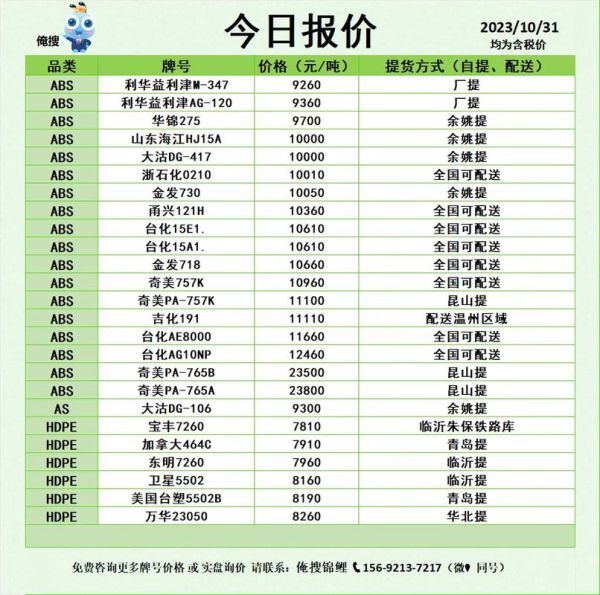 俺搜

今日报价

2023/10/31
均为含税价

| 品类 | 牌号 | 价格（元/吨） | 提货方式（自提、配送） |
|---|---|---|---|
| ABS | 利华益利津M-347 | 9260 | 厂提 |
| ABS | 利华益利津AG-120 | 9360 | 厂提 |
| ABS | 华锦275 | 9700 | 余姚提 |
| ABS | 山东海江HJ15A | 10000 | 余姚提 |
| ABS | 大沽DG-417 | 10000 | 余姚提 |
| ABS | 浙石化0210 | 10010 | 全国可配送 |
| ABS | 金发730 | 10050 | 余姚提 |
| ABS | 甬兴121H | 10360 | 全国可配送 |
| ABS | 台化15E1. | 10610 | 全国可配送 |
| ABS | 台化15A1. | 10610 | 全国可配送 |
| ABS | 金发718 | 10660 | 全国可配送 |
| ABS | 奇美757K | 10960 | 全国可配送 |
| ABS | 奇美PA-757K | 11100 | 昆山提 |
| ABS | 吉化191 | 11110 | 配送温州区域 |
| ABS | 台化AE8000 | 11660 | 全国可配送 |
| ABS | 台化AG10NP | 12460 | 全国可配送 |
| ABS | 奇美PA-765B | 23500 | 昆山提 |
| ABS | 奇美PA-765A | 23800 | 昆山提 |
| AS | 大沽DG-106 | 9300 | 余姚提 |
| HDPE | 宝丰7260 | 7810 | 临沂朱保铁路库 |
| HDPE | 加拿大464C | 7910 | 青岛提 |
| HDPE | 东明7260 | 7960 | 临沂提 |
| HDPE | 卫星5502 | 8160 | 临沂提 |
| HDPE | 美国台塑5502B | 8190 | 青岛提 |
| HDPE | 万华23050 | 8260 | 华北提 |

免费咨询更多牌号价格 或 实盘询价 请联系：俺搜锦鲤 156-9213-7217（微 同号）